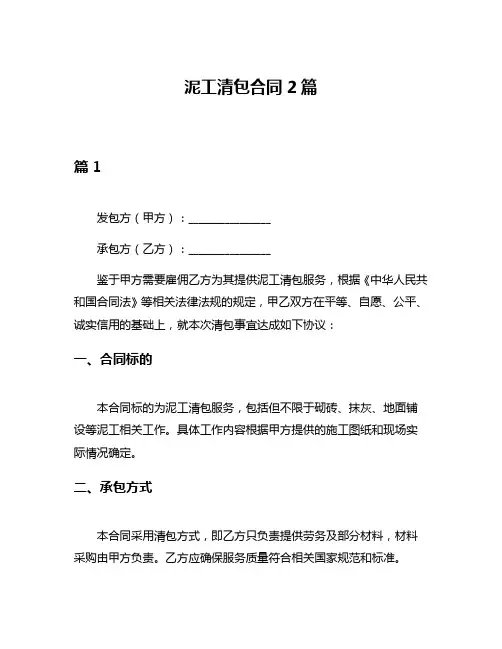 泥工清包合同 2 篇

篇 1

发包方（甲方）：______________

承包方（乙方）：______________

鉴于甲方需要雇佣乙方为其提供泥工清包服务，根据《中华人民共和国合同法》等相关法律法规的规定，甲乙双方在平等、自愿、公平、诚实信用的基础上，就本次清包事宜达成如下协议：

一、合同标的

本合同标的为泥工清包服务，包括但不限于砌砖、抹灰、地面铺设等泥工相关工作。具体工作内容根据甲方提供的施工图纸和现场实际情况确定。

二、承包方式

本合同采用清包方式，即乙方只负责提供劳务及部分材料，材料采购由甲方负责。乙方应确保服务质量符合相关国家规范和标准。